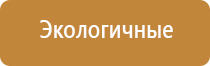 Экологичные